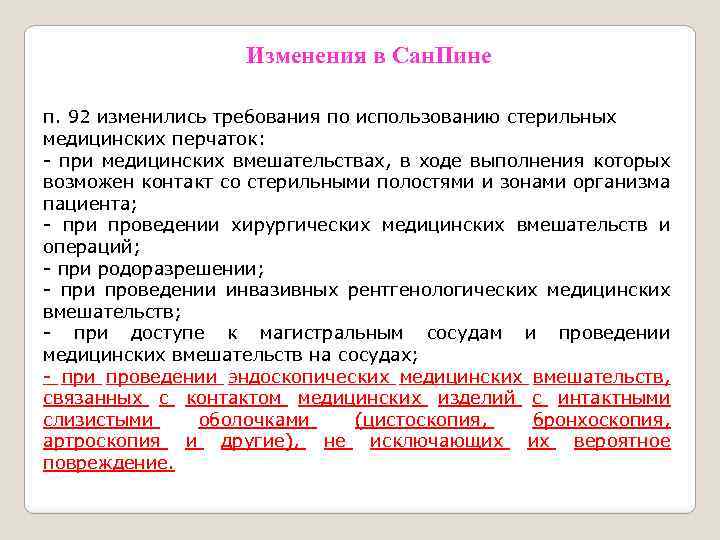 Изменения в СанПине

п. 92 изменились требования по использованию стерильных медицинских перчаток:
- при медицинских вмешательствах, в ходе выполнения которых возможен контакт со стерильными полостями и зонами организма пациента;
- при проведении хирургических медицинских вмешательств и операций;
- при родоразрешении;
- при проведении инвазивных рентгенологических медицинских вмешательств;
- при доступе к магистральным сосудам и проведении медицинских вмешательств на сосудах;
- при проведении эндоскопических медицинских вмешательств, связанных с контактом медицинских изделий с интактными слизистыми оболочками (цистоскопия, бронхоскопия, артроскопия и другие), не исключающих их вероятное повреждение.